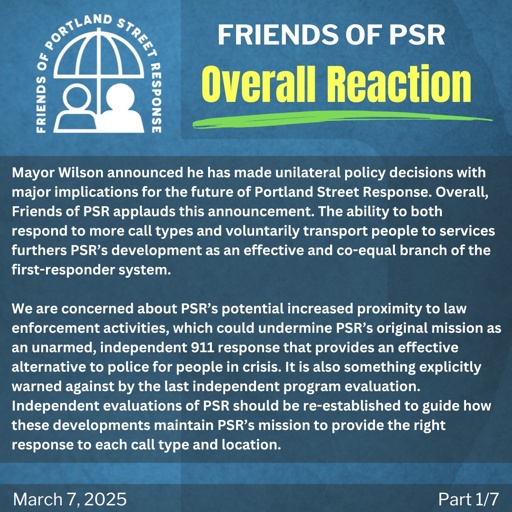 FRIENDS OF PORTLAND STREET RESPONSE

FRIENDS OF PSR

Overall Reaction

Mayor Wilson announced he has made unilateral policy decisions with major implications for the future of Portland Street Response. Overall, Friends of PSR applauds this announcement. The ability to both respond to more call types and voluntarily transport people to services furthers PSR's development as an effective and co-equal branch of the first-responder system.

We are concerned about PSR's potential increased proximity to law enforcement activities, which could undermine PSR's original mission as an unarmed, independent 911 response that provides an effective alternative to police for people in crisis. It is also something explicitly warned against by the last independent program evaluation. Independent evaluations of PSR should be re-established to guide how these developments maintain PSR's mission to provide the right response to each call type and location.

March 7, 2025

Part 1/7